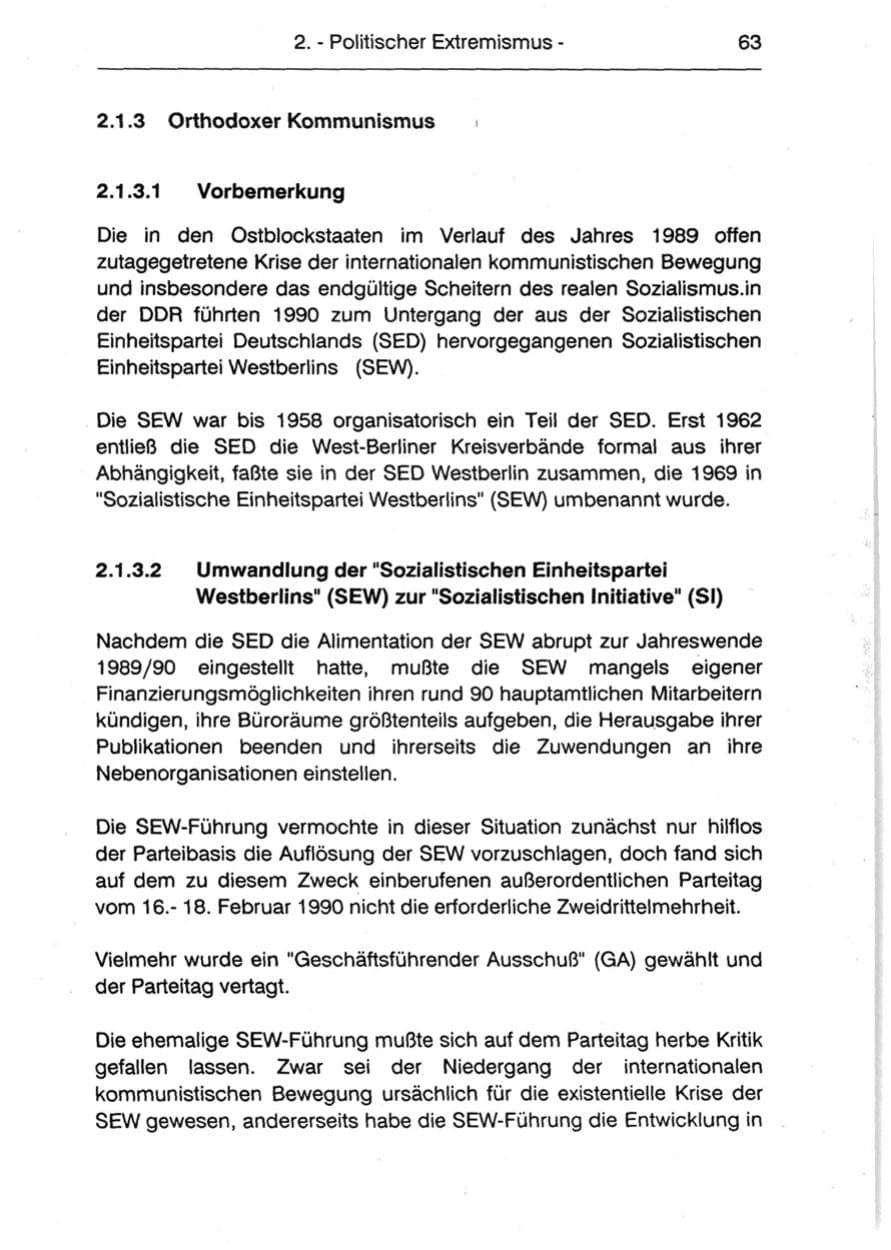 2. - Politischer Extremismus - 63

2.1.3 Orthodoxer Kommunismus

2.1.3.1 Vorbemerkung

Die in den Ostblockstaaten im Verlauf des Jahres 1989 offen zutagegetretene Krise der internationalen kommunistischen Bewegung und insbesondere das endgültige Scheitern des realen Sozialismus.in der DDR führten 1990 zum Untergang der aus der Sozialistischen Einheitspartei Deutschlands (SED) hervorgegangenen Sozialistischen Einheitspartei Westberlins (SEW).

Die SEW war bis 1958 organisatorisch ein Teil der SED. Erst 1962 entließ die SED die West-Berliner Kreisverbände formal aus ihrer Abhängigkeit, faßte sie in der SED Westberlin zusammen, die 1969 in "Sozialistische Einheitspartei Westberlins" (SEW) umbenannt wurde.

2.1.3.2 Umwandlung der "Sozialistischen Einheitspartei Westberlins" (SEW) zur "Sozialistischen Initiative" (SI)

Nachdem die SED die Alimentation der SEW abrupt zur Jahreswende 1989/90 eingestellt hatte, mußte die SEW mangels eigener Finanzierungsmöglichkeiten ihren rund 90 hauptamtlichen Mitarbeitern kündigen, ihre Büroräume größtenteils aufgeben, die Herausgabe ihrer Publikationen beenden und ihrerseits die Zuwendungen an ihre Nebenorganisationen einstellen.

Die SEW-Führung vermochte in dieser Situation zunächst nur hilflos der Parteibasis die Auflösung der SEW vorzuschlagen, doch fand sich auf dem zu diesem Zweck einberufenen außerordentlichen Parteitag vom 16.- 18. Februar 1990 nicht die erforderliche Zweidrittelmehrheit.

Vielmehr wurde ein "Geschäftsführender Ausschuß" (GA) gewählt und der Parteitag vertagt.

Die ehemalige SEW-Führung mußte sich auf dem Parteitag herbe Kritik gefallen lassen. Zwar sei der Niedergang der internationalen kommunistischen Bewegung ursächlich für die existentielle Krise der SEW gewesen, andererseits habe die SEW-Führung die Entwicklung in